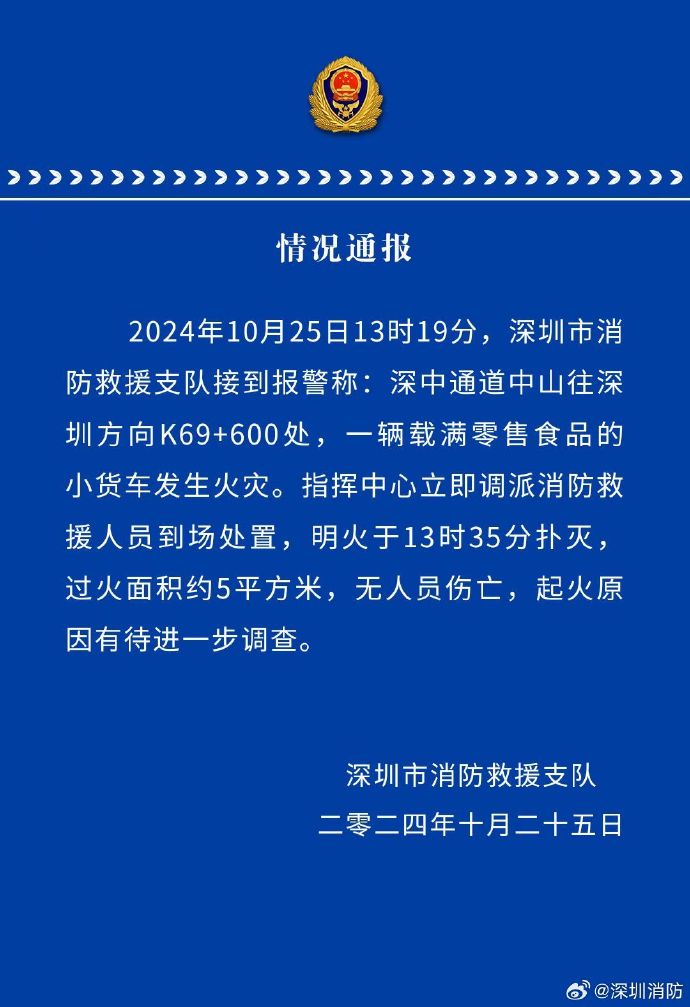 情况通报

2024年10月25日13时19分，深圳市消防救援支队接到报警称：深中通道中山往深圳方向K69+600处，一辆载满零售食品的小货车发生火灾。指挥中心立即调派消防救援人员到场处置，明火于13时35分扑灭，过火面积约5平方米，无人员伤亡，起火原因有待进一步调查。

深圳市消防救援支队
二零二四年十月二十五日

@深圳消防